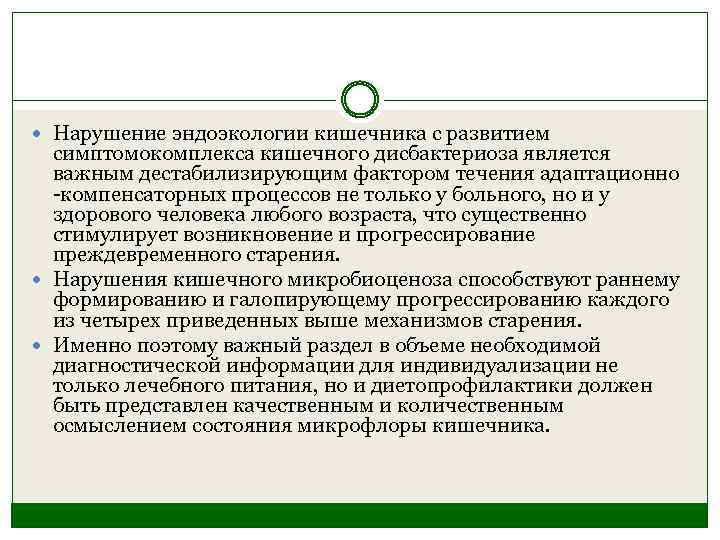 Нарушение эндоэкологии кишечника с развитием симптомокомплекса кишечного дисбактериоза является важным дестабилизирующим фактором течения адаптационно -компенсаторных процессов не только у больного, но и у здорового человека любого возраста, что существенно стимулирует возникновение и прогрессирование преждевременного старения.

Нарушения кишечного микробиоценоза способствуют раннему формированию и галопирующему прогрессированию каждого из четырех приведенных выше механизмов старения.

Именно поэтому важный раздел в объеме необходимой диагностической информации для индивидуализации не только лечебного питания, но и диетопрофилактики должен быть представлен качественным и количественным осмыслением состояния микрофлоры кишечника.